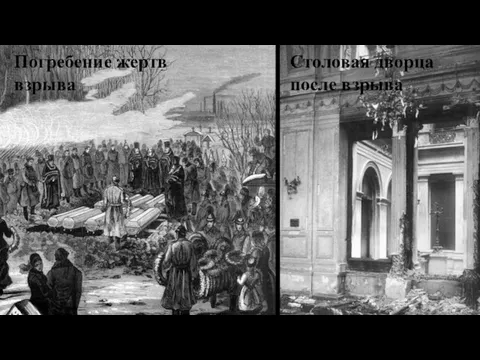 Погребение жертв взрыва

Столовая дворца после взрыва